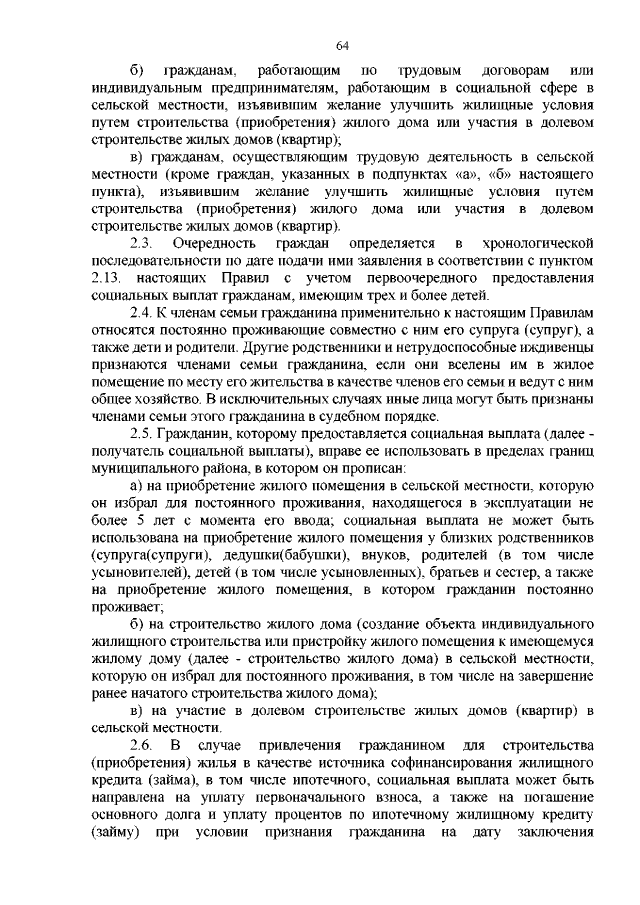 64

б) гражданам, работающим по трудовым договорам или индивидуальным предпринимателям, работающим в социальной сфере в сельской местности, изъявившим желание улучшить жилищные условия путем строительства (приобретения) жилого дома или участия в долевом строительстве жилых домов (квартир);

в) гражданам, осуществляющим трудовую деятельность в сельской местности (кроме граждан, указанных в подпунктах «а», «б» настоящего пункта), изъявившим желание улучшить жилищные условия путем строительства (приобретения) жилого дома или участия в долевом строительстве жилых домов (квартир).

2.3. Очередность граждан определяется в хронологической последовательности по дате подачи ими заявления в соответствии с пунктом 2.13. настоящих Правил с учетом первоочередного предоставления социальных выплат гражданам, имеющим трех и более детей.

2.4. К членам семьи гражданина применительно к настоящим Правилам относятся постоянно проживающие совместно с ним его супруга (супруг), а также дети и родители. Другие родственники и нетрудоспособные иждивенцы признаются членами семьи гражданина, если они вселены им в жилое помещение по месту его жительства в качестве членов его семьи и ведут с ним общее хозяйство. В исключительных случаях иные лица могут быть признаны членами семьи этого гражданина в судебном порядке.

2.5. Гражданин, которому предоставляется социальная выплата (далее - получатель социальной выплаты), вправе ее использовать в пределах границ муниципального района, в котором он прописан:

а) на приобретение жилого помещения в сельской местности, которую он избрал для постоянного проживания, находящегося в эксплуатации не более 5 лет с момента его ввода; социальная выплата не может быть использована на приобретение жилого помещения у близких родственников (супруга(супруги), дедушки(бабушки), внуков, родителей (в том числе усыновителей), детей (в том числе усыновленных), братьев и сестер, а также на приобретение жилого помещения, в котором гражданин постоянно проживает;

б) на строительство жилого дома (создание объекта индивидуального жилищного строительства или пристройку жилого помещения к имеющемуся жилому дому (далее - строительство жилого дома) в сельской местности, которую он избрал для постоянного проживания, в том числе на завершение ранее начатого строительства жилого дома);

в) на участие в долевом строительстве жилых домов (квартир) в сельской местности.

2.6. В случае привлечения гражданином для строительства (приобретения) жилья в качестве источника софинансирования жилищного кредита (займа), в том числе ипотечного, социальная выплата может быть направлена на уплату первоначального взноса, а также на погашение основного долга и уплату процентов по ипотечному жилищному кредиту (займу) при условии признания гражданина на дату заключения